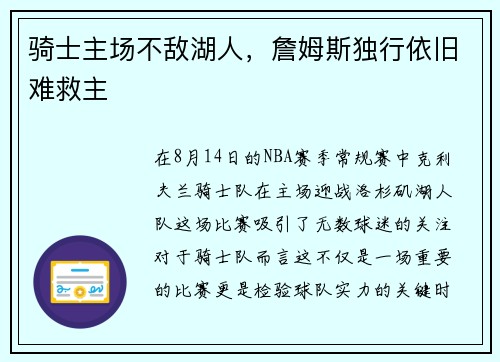 骑士主场不敌湖人，詹姆斯独行依旧难救主

在8月14日的NBA赛季常规赛中克利夫兰骑士队在主场迎战洛杉矶湖人队这场比赛吸引了无数球迷的关注对于骑士队而言这不仅是一场重要的比赛更是检验球队实力的关键时